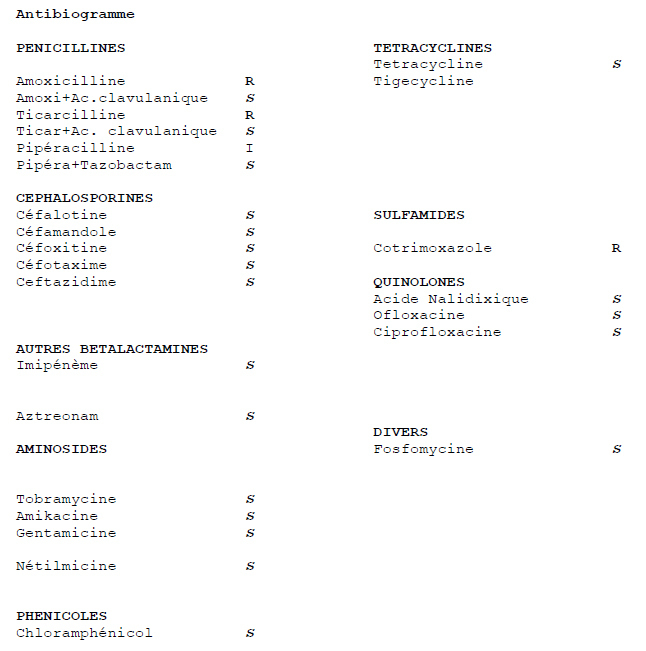 Antibiogramme

PENICILLINES

Amoxicilline R
Amoxi+Ac.clavulanique S
Ticarcilline R
Ticar+Ac. clavulanique S
Pipéracilline I
Pipéra+Tazobactam S

CEPHALOSPORINES
Céfalotine S
Céfamandole S
Céfoxitine S
Céfotaxime S
Ceftazidime S

AUTRES BETALACTAMINES
Imipénème S

Aztreonam S

AMINOSIDES

Tobramycine S
Amikacine S
Gentamicine S

Nétilmicine S

PHENICOLES
Chloramphénicol S

TETRACYCLINES
Tetracycline S
Tigecycline

SULFAMIDES

Cotrimoxazole R

QUINOLONES
Acide Nalidixique S
Ofloxacine S
Ciprofloxacine S

DIVERS
Fosfomycine S